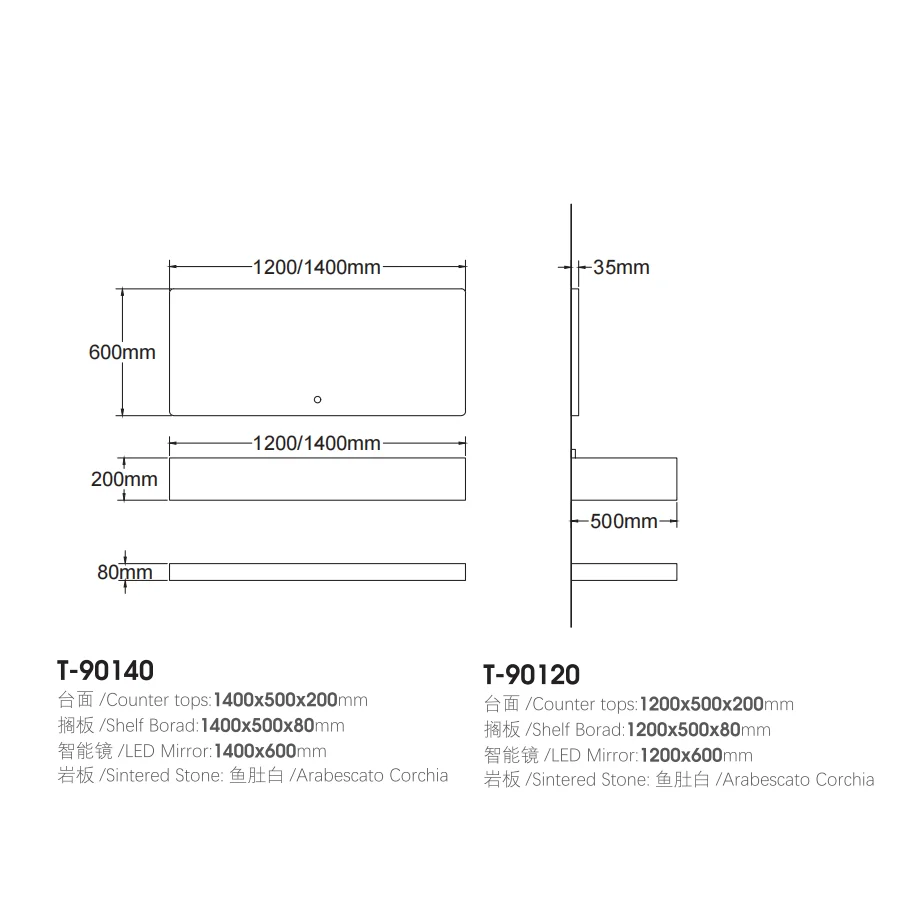 1200/1400mm

600mm

1200/1400mm

200mm

80mm

35mm

500mm

T-90140
台面 /Counter tops:1400x500x200mm
搁板 /Shelf Borad:1400x500x80mm
智能镜 /LED Mirror:1400x600mm
岩板 /Sintered Stone: 鱼肚白 /Arabescato Corchia

T-90120
台面 /Counter tops:1200x500x200mm
搁板 /Shelf Borad:1200x500x80mm
智能镜 /LED Mirror:1200x600mm
岩板 /Sintered Stone: 鱼肚白 /Arabescato Corchia